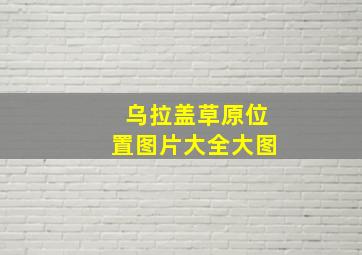 乌拉盖草原位置图片大全大图